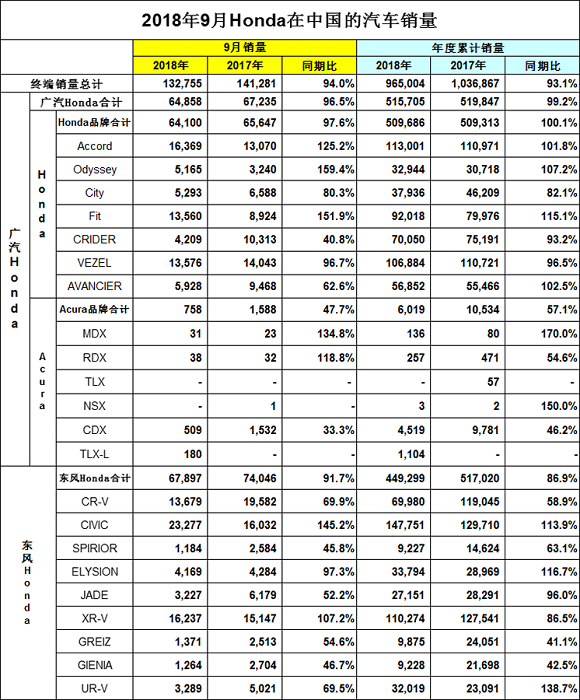 2018年9月Honda在中国的汽车销量

| | | | 9月销量 | | | 年度累计销量 | | |
|---|---|---|---|---|---|---|---|---|
| | | | 2018年 | 2017年 | 同期比 | 2018年 | 2017年 | 同期比 |
| 终端销量总计 | | | 132,755 | 141,281 | 94.0% | 965,004 | 1,036,867 | 93.1% |
| 广汽Honda | 广汽Honda合计 | | 64,858 | 67,235 | 96.5% | 515,705 | 519,847 | 99.2% |
| | Honda | Honda品牌合计 | 64,100 | 65,647 | 97.6% | 509,686 | 509,313 | 100.1% |
| | | Accord | 16,369 | 13,070 | 125.2% | 113,001 | 110,971 | 101.8% |
| | | Odyssey | 5,165 | 3,240 | 159.4% | 32,944 | 30,718 | 107.2% |
| | | City | 5,293 | 6,588 | 80.3% | 37,936 | 46,209 | 82.1% |
| | | Fit | 13,560 | 8,924 | 151.9% | 92,018 | 79,976 | 115.1% |
| | | CRIDER | 4,209 | 10,313 | 40.8% | 70,050 | 75,191 | 93.2% |
| | | VEZEL | 13,576 | 14,043 | 96.7% | 106,884 | 110,721 | 96.5% |
| | | AVANCIER | 5,928 | 9,468 | 62.6% | 56,852 | 55,466 | 102.5% |
| | Acura | Acura品牌合计 | 758 | 1,588 | 47.7% | 6,019 | 10,534 | 57.1% |
| | | MDX | 31 | 23 | 134.8% | 136 | 80 | 170.0% |
| | | RDX | 38 | 32 | 118.8% | 257 | 471 | 54.6% |
| | | TLX | - | - | - | - | 57 | - |
| | | NSX | - | 1 | - | 3 | 2 | 150.0% |
| | | CDX | 509 | 1,532 | 33.3% | 4,519 | 9,781 | 46.2% |
| | | TLX-L | 180 | - | - | 1,104 | - | - |
| 东风Honda | 东风Honda合计 | | 67,897 | 74,046 | 91.7% | 449,299 | 517,020 | 86.9% |
| | CR-V | | 13,679 | 19,582 | 69.9% | 69,980 | 119,045 | 58.9% |
| | CIVIC | | 23,277 | 16,032 | 145.2% | 147,751 | 129,710 | 113.9% |
| | SPIRIOR | | 1,184 | 2,584 | 45.8% | 9,227 | 14,624 | 63.1% |
| | ELYSION | | 4,169 | 4,284 | 97.3% | 33,794 | 28,969 | 116.7% |
| | JADE | | 3,227 | 6,179 | 52.2% | 27,151 | 28,291 | 96.0% |
| | XR-V | | 16,237 | 15,147 | 107.2% | 110,274 | 127,541 | 86.5% |
| | GREIZ | | 1,371 | 2,513 | 54.6% | 9,875 | 24,051 | 41.1% |
| | GIENIA | | 1,264 | 2,704 | 46.7% | 9,228 | 21,698 | 42.5% |
| | UR-V | | 3,289 | 5,021 | 69.5% | 32,019 | 23,091 | 138.7% |